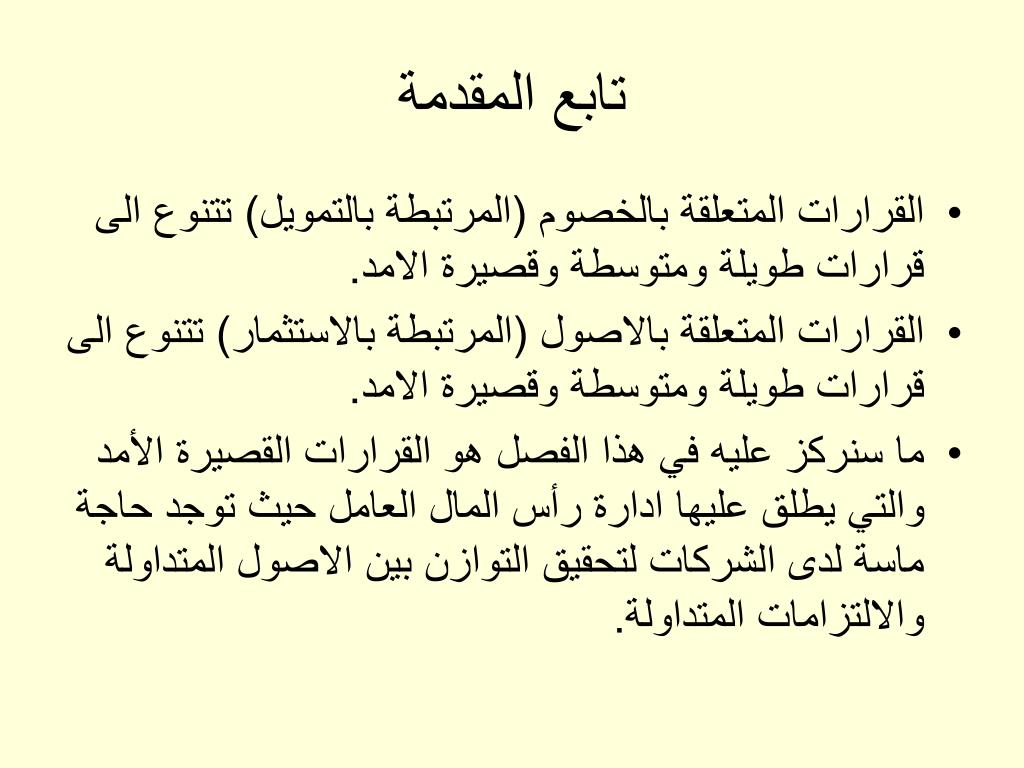 تابع المقدمة

• القرارات المتعلقة بالخصوم (المرتبطة بالتمويل) تتنوع الى قرارات طويلة ومتوسطة وقصيرة الامد.

• القرارات المتعلقة بالاصول (المرتبطة بالاستثمار) تتنوع الى قرارات طويلة ومتوسطة وقصيرة الامد.

• ما سنركز عليه في هذا الفصل هو القرارات القصيرة الأمد والتي يطلق عليها ادارة رأس المال العامل حيث توجد حاجة ماسة لدى الشركات لتحقيق التوازن بين الاصول المتداولة والالتزامات المتداولة.